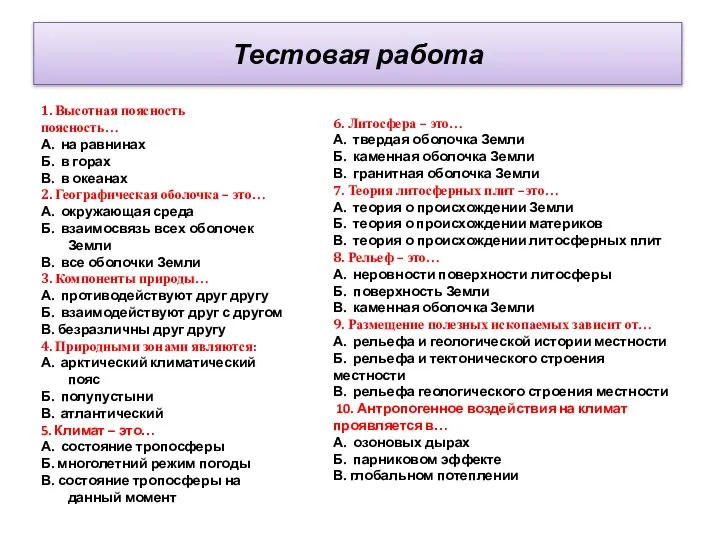 Тестовая работа

1. Высотная поясность поясность…
А. на равнинах
Б. в горах
В. в океанах
2. Географическая оболочка – это…
А. окружающая среда
Б. взаимосвязь всех оболочек Земли
В. все оболочки Земли
3. Компоненты природы…
А. противодействуют друг другу
Б. взаимодействуют друг с другом
В. безразличны друг другу
4. Природными зонами являются:
А. арктический климатический пояс
Б. полупустыни
В. атлантический
5. Климат – это…
А. состояние тропосферы
Б. многолетний режим погоды
В. состояние тропосферы на данный момент

6. Литосфера – это…
А. твердая оболочка Земли
Б. каменная оболочка Земли
В. гранитная оболочка Земли
7. Теория литосферных плит –это…
А. теория о происхождении Земли
Б. теория о происхождении материков
В. теория о происхождении литосферных плит
8. Рельеф – это…
А. неровности поверхности литосферы
Б. поверхность Земли
В. каменная оболочка Земли
9. Размещение полезных ископаемых зависит от…
А. рельефа и геологической истории местности
Б. рельефа и тектонического строения местности
В. рельефа геологического строения местности
10. Антропогенное воздействия на климат проявляется в…
А. озоновых дырах
Б. парниковом эффекте
В. глобальном потеплении